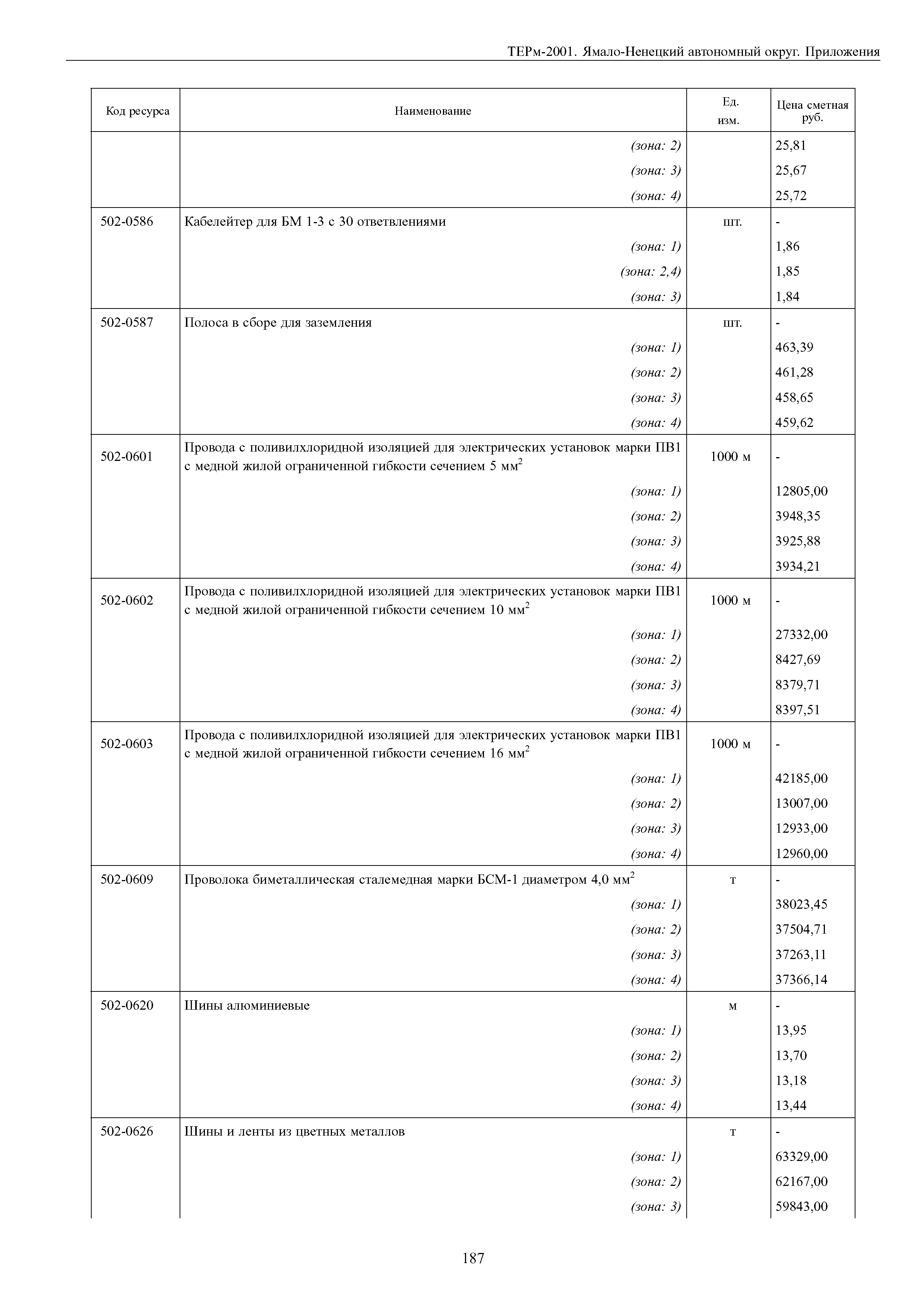 ТЕРм-2001. Ямало-Ненецкий автономный округ. Приложения

| Код ресурса | Наименование | Ед. изм. | Цена сметная руб. |
|---|---|---|---|
| | (зона: 2) | | 25,81 |
| | (зона: 3) | | 25,67 |
| | (зона: 4) | | 25,72 |
| 502-0586 | Кабелейтер для БМ 1-3 с 30 ответвлениями | шт. | - |
| | (зона: 1) | | 1,86 |
| | (зона: 2,4) | | 1,85 |
| | (зона: 3) | | 1,84 |
| 502-0587 | Полоса в сборе для заземления | шт. | - |
| | (зона: 1) | | 463,39 |
| | (зона: 2) | | 461,28 |
| | (зона: 3) | | 458,65 |
| | (зона: 4) | | 459,62 |
| 502-0601 | Провода с поливилхлоридной изоляцией для электрических установок марки ПВ1 с медной жилой ограниченной гибкости сечением 5 мм$^2$ | 1000 м | - |
| | (зона: 1) | | 12805,00 |
| | (зона: 2) | | 3948,35 |
| | (зона: 3) | | 3925,88 |
| | (зона: 4) | | 3934,21 |
| 502-0602 | Провода с поливилхлоридной изоляцией для электрических установок марки ПВ1 с медной жилой ограниченной гибкости сечением 10 мм$^2$ | 1000 м | - |
| | (зона: 1) | | 27332,00 |
| | (зона: 2) | | 8427,69 |
| | (зона: 3) | | 8379,71 |
| | (зона: 4) | | 8397,51 |
| 502-0603 | Провода с поливилхлоридной изоляцией для электрических установок марки ПВ1 с медной жилой ограниченной гибкости сечением 16 мм$^2$ | 1000 м | - |
| | (зона: 1) | | 42185,00 |
| | (зона: 2) | | 13007,00 |
| | (зона: 3) | | 12933,00 |
| | (зона: 4) | | 12960,00 |
| 502-0609 | Проволока биметаллическая сталемедная марки БСМ-1 диаметром 4,0 мм$^2$ | т | - |
| | (зона: 1) | | 38023,45 |
| | (зона: 2) | | 37504,71 |
| | (зона: 3) | | 37263,11 |
| | (зона: 4) | | 37366,14 |
| 502-0620 | Шины алюминиевые | м | - |
| | (зона: 1) | | 13,95 |
| | (зона: 2) | | 13,70 |
| | (зона: 3) | | 13,18 |
| | (зона: 4) | | 13,44 |
| 502-0626 | Шины и ленты из цветных металлов | т | - |
| | (зона: 1) | | 63329,00 |
| | (зона: 2) | | 62167,00 |
| | (зона: 3) | | 59843,00 |

187